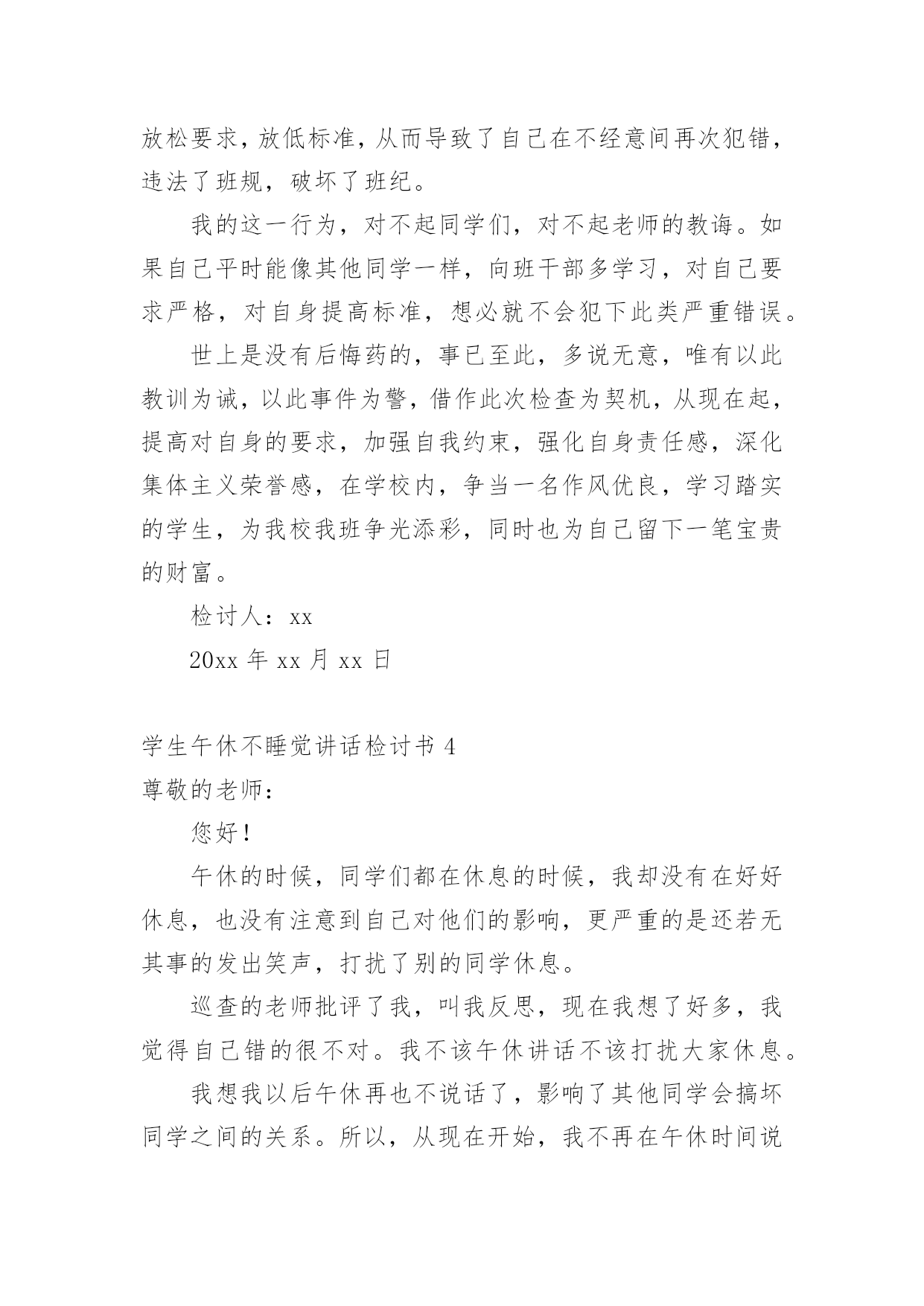 放松要求，放低标准，从而导致了自己在不经意间再次犯错，违法了班规，破坏了班纪。

我的这一行为，对不起同学们，对不起老师的教诲。如果自己平时能像其他同学一样，向班干部多学习，对自己要求严格，对自身提高标准，想必就不会犯下此类严重错误。

世上是没有后悔药的，事已至此，多说无意，唯有以此教训为诫，以此事件为警，借作此次检查为契机，从现在起，提高对自身的要求，加强自我约束，强化自身责任感，深化集体主义荣誉感，在学校内，争当一名作风优良，学习踏实的学生，为我校我班争光添彩，同时也为自己留下一笔宝贵的财富。

检讨人：xx

20xx 年 xx 月 xx 日

学生午休不睡觉讲话检讨书 4

尊敬的老师：

您好！

午休的时候，同学们都在休息的时候，我却没有在好好休息，也没有注意到自己对他们的影响，更严重的是还若无其事的发出笑声，打扰了别的同学休息。

巡查的老师批评了我，叫我反思，现在我想了好多，我觉得自己错的很不对。我不该午休讲话不该打扰大家休息。

我想我以后午休再也不说话了，影响了其他同学会搞坏同学之间的关系。所以，从现在开始，我不再在午休时间说